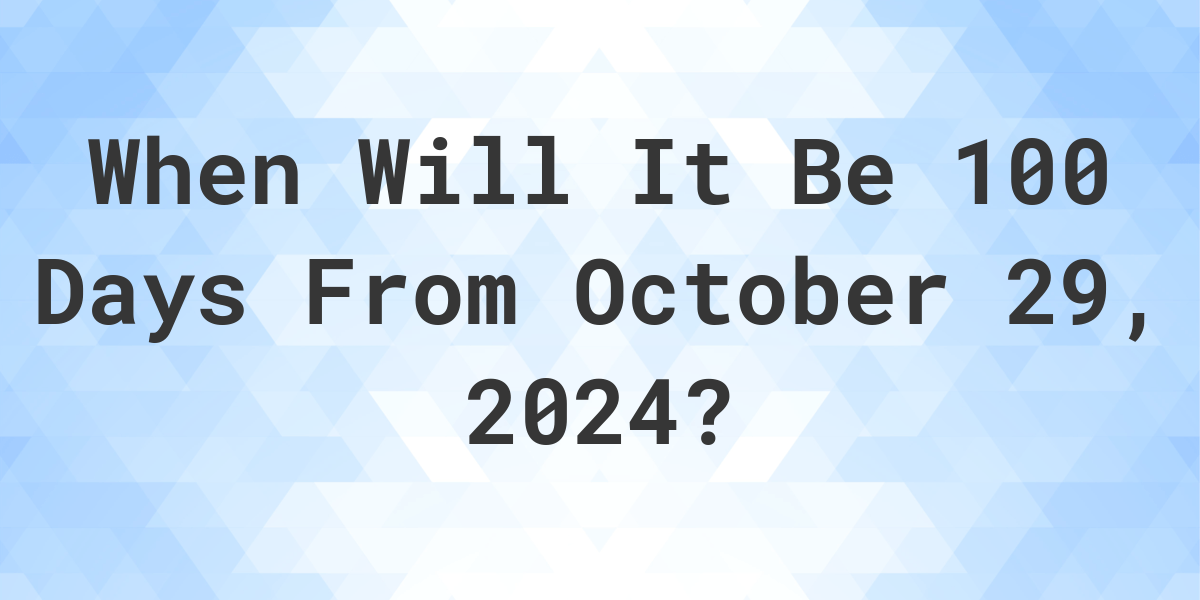 When Will It Be 100 Days From October 29, 2024?